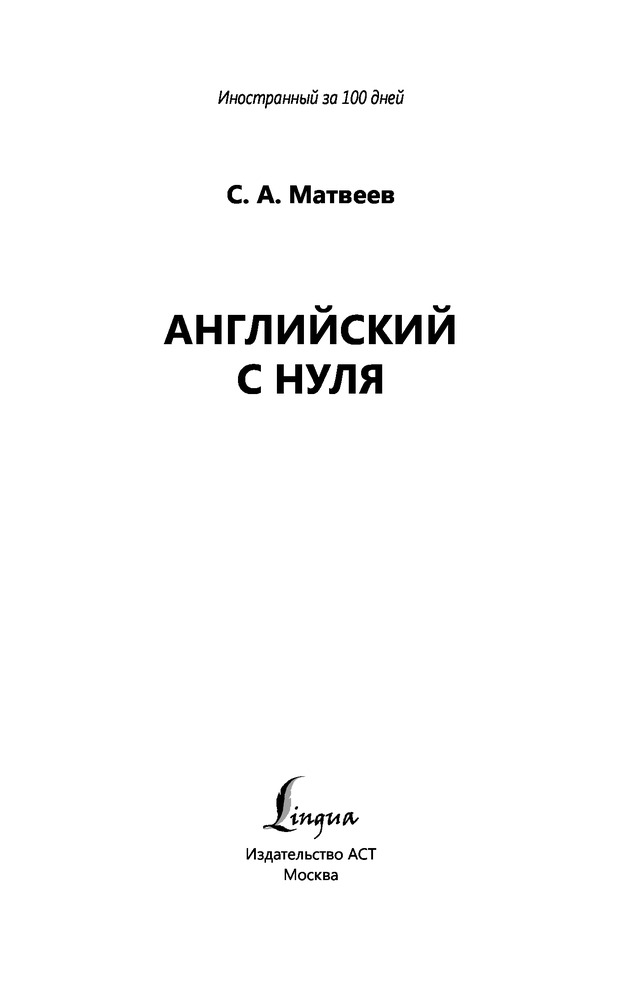 Иностранный за 100 дней

С. А. Матвеев

АНГЛИЙСКИЙ
С НУЛЯ

Lingua

Издательство АСТ
Москва